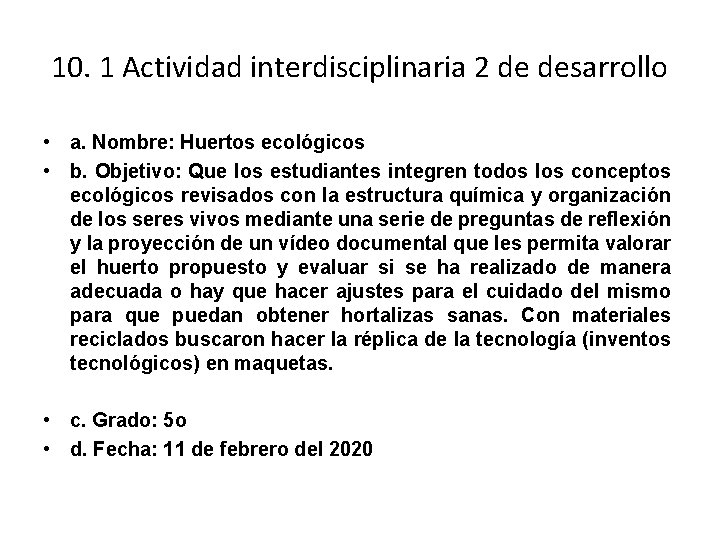 10. 1 Actividad interdisciplinaria 2 de desarrollo

• a. Nombre: Huertos ecológicos
• b. Objetivo: Que los estudiantes integren todos los conceptos ecológicos revisados con la estructura química y organización de los seres vivos mediante una serie de preguntas de reflexión y la proyección de un vídeo documental que les permita valorar el huerto propuesto y evaluar si se ha realizado de manera adecuada o hay que hacer ajustes para el cuidado del mismo para que puedan obtener hortalizas sanas. Con materiales reciclados buscaron hacer la réplica de la tecnología (inventos tecnológicos) en maquetas.

• c. Grado: 5o
• d. Fecha: 11 de febrero del 2020